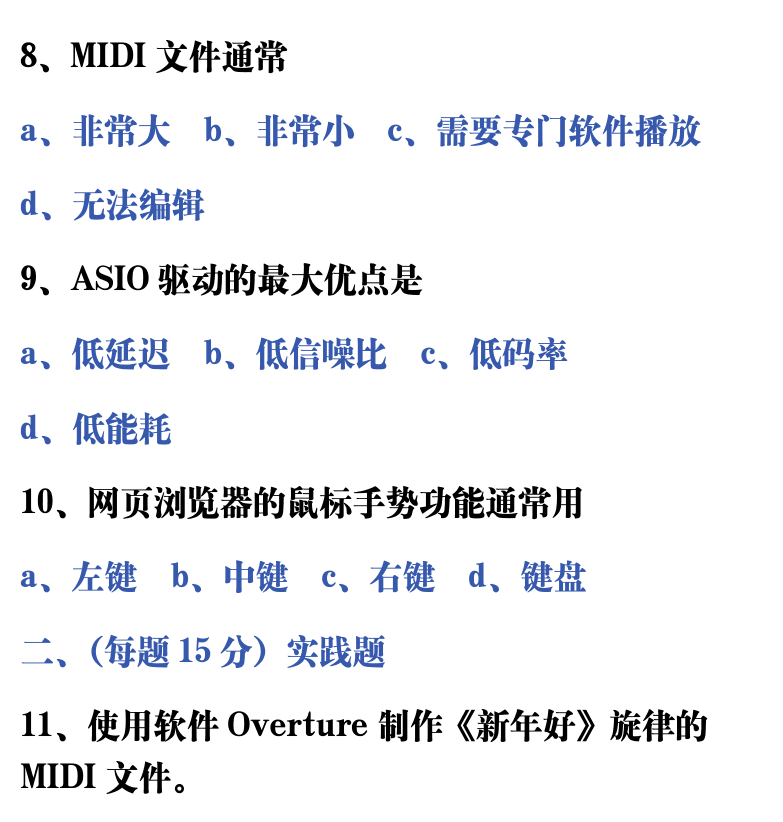 8、MIDI 文件通常

a、非常大　b、非常小　c、需要专门软件播放

d、无法编辑

9、ASIO 驱动的最大优点是

a、低延迟　b、低信噪比　c、低码率

d、低能耗

10、网页浏览器的鼠标手势功能通常用

a、左键　b、中键　c、右键　d、键盘

二、（每题 15 分）实践题

11、使用软件 Overture 制作《新年好》旋律的 MIDI 文件。